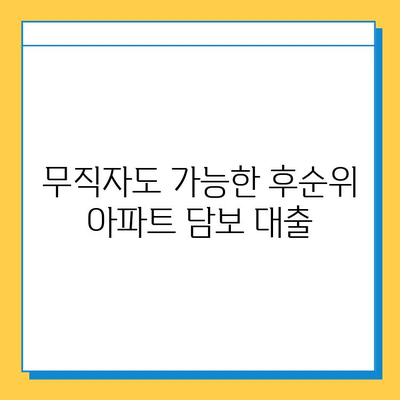 무직자도 가능한 후순위 아파트 담보 대출